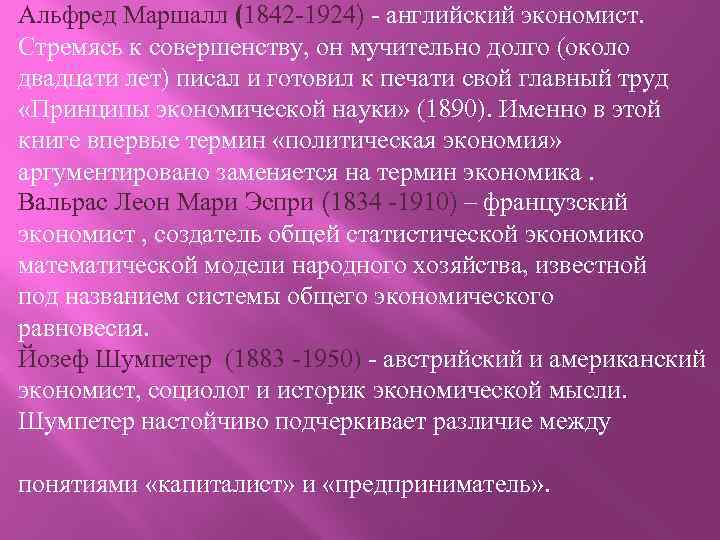 Альфред Маршалл (1842-1924) - английский экономист. Стремясь к совершенству, он мучительно долго (около двадцати лет) писал и готовил к печати свой главный труд «Принципы экономической науки» (1890). Именно в этой книге впервые термин «политическая экономия» аргументировано заменяется на термин экономика .
Вальрас Леон Мари Эспри (1834 -1910) – французский экономист , создатель общей статистической экономико математической модели народного хозяйства, известной под названием системы общего экономического равновесия.
Йозеф Шумпетер (1883 -1950) - австрийский и американский экономист, социолог и историк экономической мысли. Шумпетер настойчиво подчеркивает различие между

понятиями «капиталист» и «предприниматель».